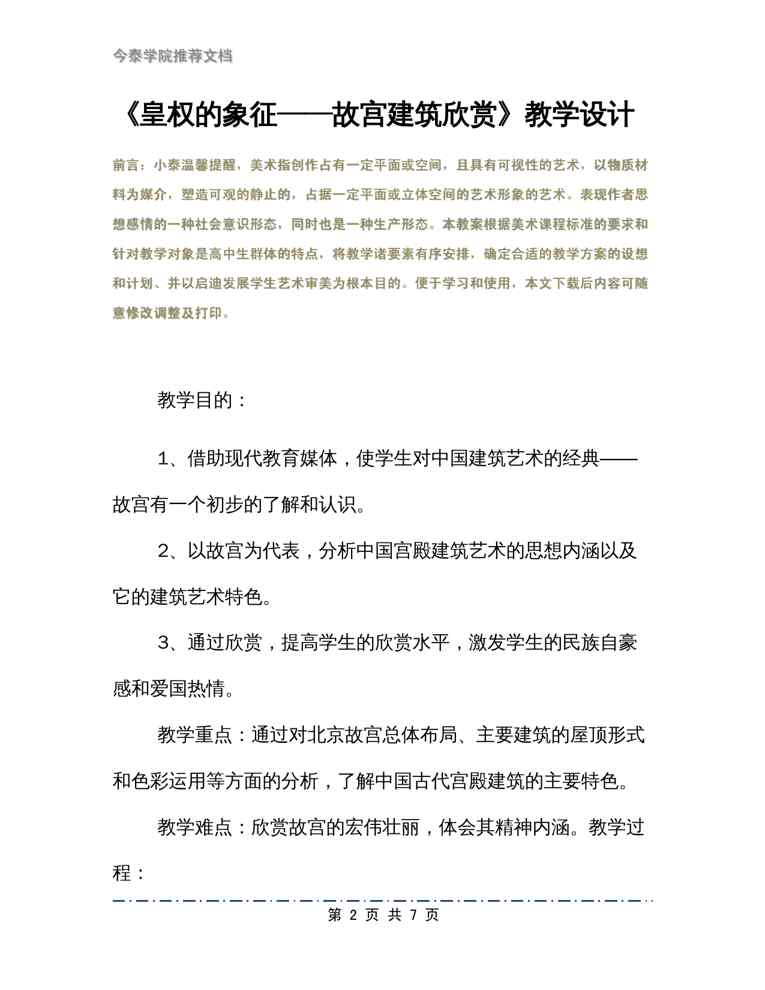 今泰学院推荐文档

《皇权的象征——故宫建筑欣赏》教学设计

前言：小泰温馨提醒，美术指创作占有一定平面或空间，且具有可视性的艺术，以物质材料为媒介，塑造可观的静止的，占据一定平面或立体空间的艺术形象的艺术。表现作者思想感情的一种社会意识形态，同时也是一种生产形态。本教案根据美术课程标准的要求和针对教学对象是高中生群体的特点，将教学诸要素有序安排，确定合适的教学方案的设想和计划、并以启迪发展学生艺术审美为根本目的。便于学习和使用，本文下载后内容可随意修改调整及打印。

教学目的：

1、借助现代教育媒体，使学生对中国建筑艺术的经典——故宫有一个初步的了解和认识。

2、以故宫为代表，分析中国宫殿建筑艺术的思想内涵以及它的建筑艺术特色。

3、通过欣赏，提高学生的欣赏水平，激发学生的民族自豪感和爱国热情。

教学重点：通过对北京故宫总体布局、主要建筑的屋顶形式和色彩运用等方面的分析，了解中国古代宫殿建筑的主要特色。

教学难点：欣赏故宫的宏伟壮丽，体会其精神内涵。教学过程：

第 2 页 共 7 页